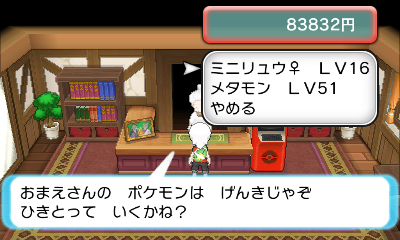 83832円

ミニリュウ♀　ＬＶ16
メタモン　ＬＶ51
やめる

おまえさんの　ポケモンは　げんきじゃぞ
ひきとって　いくかね？